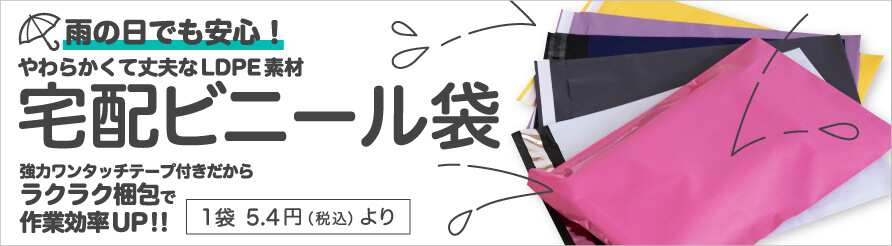 雨の日でも安心！
やわらかくて丈夫なLDPE素材
宅配ビニール袋

強力ワンタッチテープ付きだから
ラクラク梱包で
作業効率UP!!

1袋 5.4円（税込）より